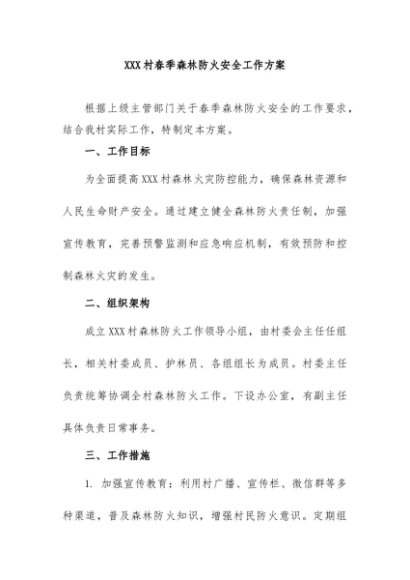 XXX村春季森林防火安全工作方案

根据上级主管部门关于春季森林防火安全的工作要求，结合我村实际工作，特制定本方案。

一、工作目标

为全面提高XXX村森林火灾防控能力，确保森林资源和人民生命财产安全。通过建立健全森林防火责任制，加强宣传教育，完善预警监测和应急响应机制，有效预防和控制森林火灾的发生。

二、组织架构

成立XXX村森林防火工作领导小组，由村委会主任任组长，相关村委成员、护林员、各组组长为成员。村委主任负责统筹协调全村森林防火工作。下设办公室，有副主任具体负责日常事务。

三、工作措施

1. 加强宣传教育：利用村广播、宣传栏、微信群等多种渠道，普及森林防火知识，增强村民防火意识。定期组